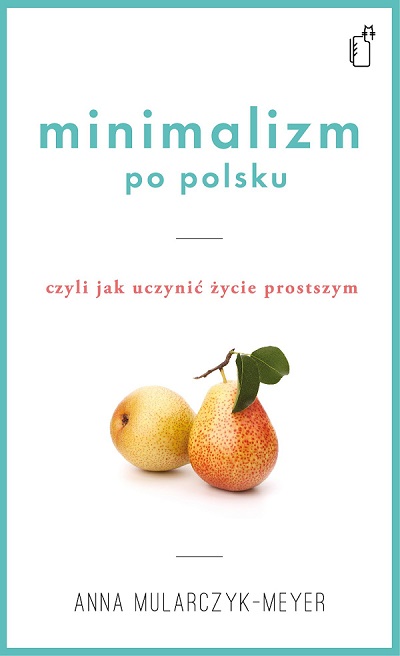 minimalizm
po polsku

czyli jak uczynić życie prostszym

ANNA MULARCZYK-MEYER